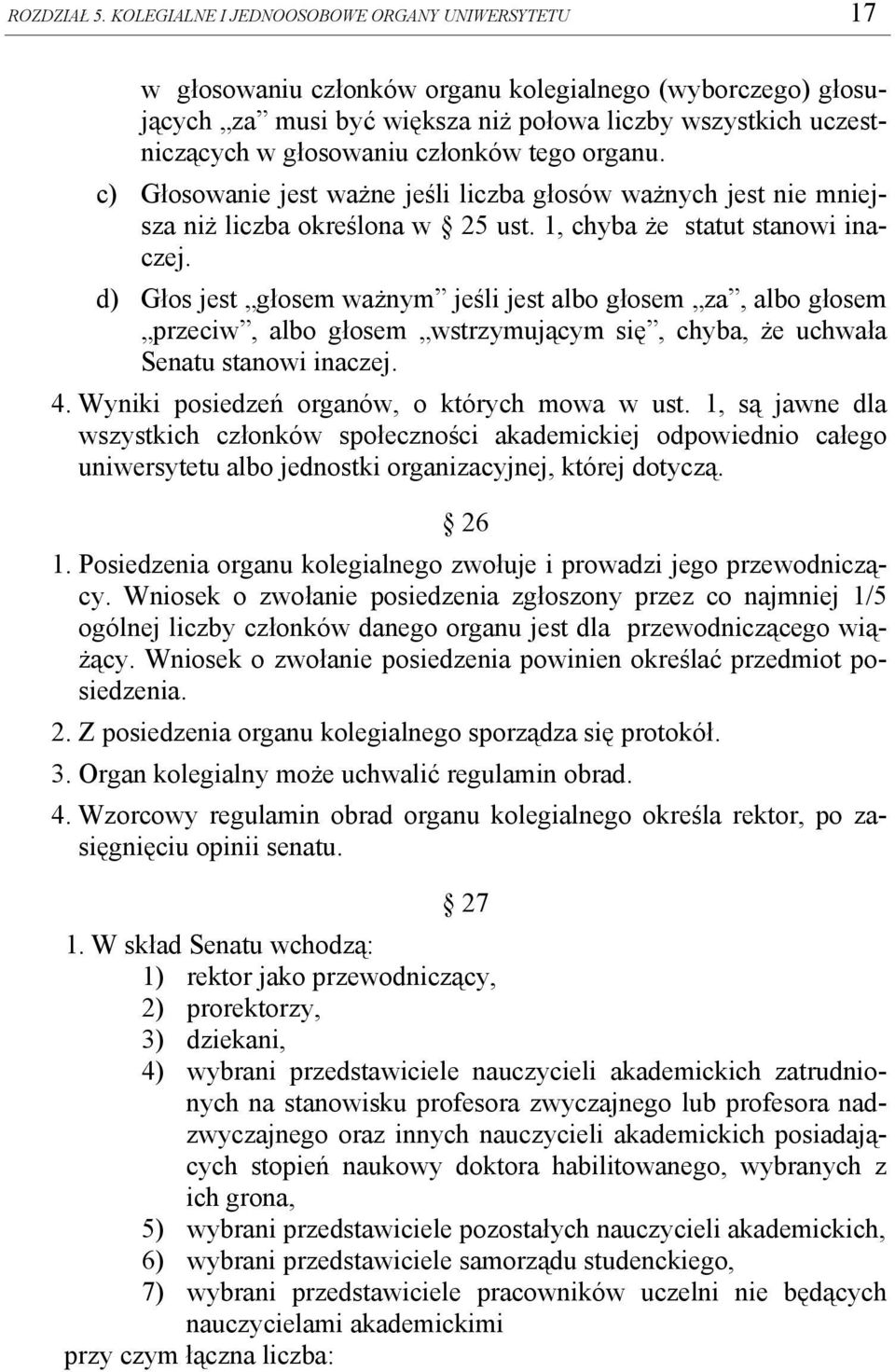 ROZDZIAŁ 5. KOLEGIALNE I JEDNOOSOBOWE ORGANY UNIWERSYTETU 17

w głosowaniu członków organu kolegialnego (wyborczego) głosujących „za” musi być większa niż połowa liczby wszystkich uczestniczących w głosowaniu członków tego organu.

c) Głosowanie jest ważne jeśli liczba głosów ważnych jest nie mniejsza niż liczba określona w § 25 ust. 1, chyba że statut stanowi inaczej.

d) Głos jest „głosem ważnym” jeśli jest albo głosem „za”, albo głosem „przeciw”, albo głosem „wstrzymującym się”, chyba, że uchwała Senatu stanowi inaczej.

4. Wyniki posiedzeń organów, o których mowa w ust. 1, są jawne dla wszystkich członków społeczności akademickiej odpowiednio całego uniwersytetu albo jednostki organizacyjnej, której dotyczą.

§ 26

1. Posiedzenia organu kolegialnego zwołuje i prowadzi jego przewodniczący. Wniosek o zwołanie posiedzenia zgłoszony przez co najmniej 1/5 ogólnej liczby członków danego organu jest dla przewodniczącego wiążący. Wniosek o zwołanie posiedzenia powinien określać przedmiot posiedzenia.

2. Z posiedzenia organu kolegialnego sporządza się protokół.

3. Organ kolegialny może uchwalić regulamin obrad.

4. Wzorcowy regulamin obrad organu kolegialnego określa rektor, po zasięgnięciu opinii senatu.

§ 27

1. W skład Senatu wchodzą:
1) rektor jako przewodniczący,
2) prorektorzy,
3) dziekani,
4) wybrani przedstawiciele nauczycieli akademickich zatrudnionych na stanowisku profesora zwyczajnego lub profesora nadzwyczajnego oraz innych nauczycieli akademickich posiadających stopień naukowy doktora habilitowanego, wybranych z ich grona,
5) wybrani przedstawiciele pozostałych nauczycieli akademickich,
6) wybrani przedstawiciele samorządu studenckiego,
7) wybrani przedstawiciele pracowników uczelni nie będących nauczycielami akademickimi
przy czym łączna liczba: